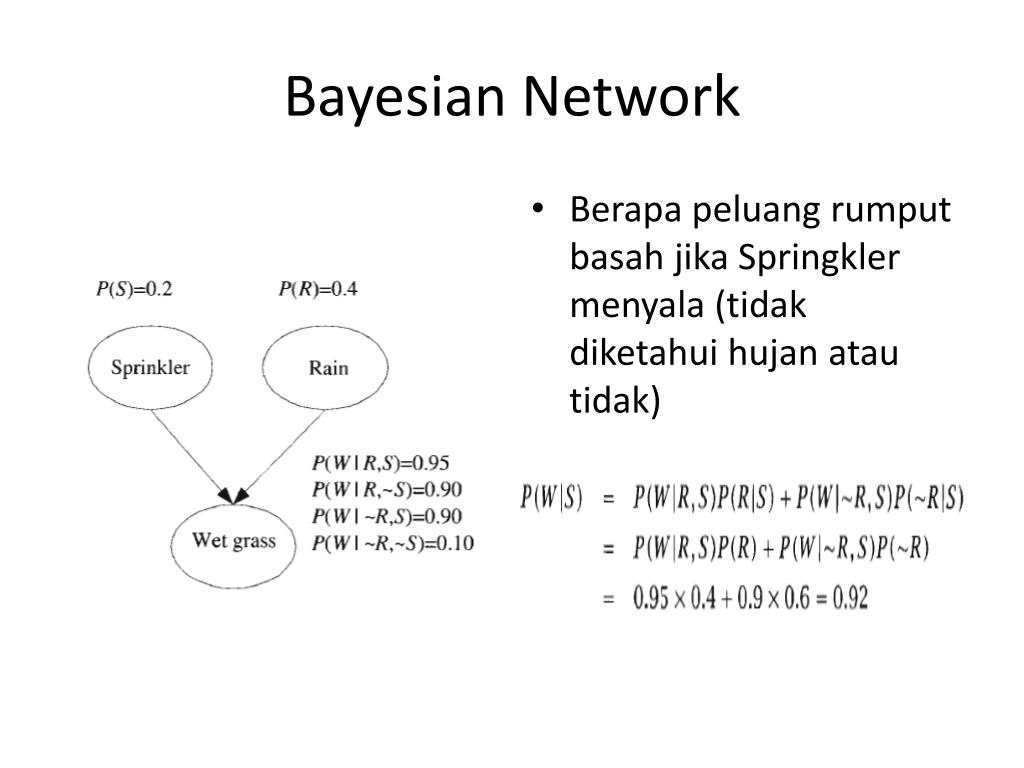 Bayesian Network

$P(S)=0.2$

$P(R)=0.4$

Sprinkler

Rain

$P(W \mid R,S)=0.95$
$P(W \mid R,\sim S)=0.90$
$P(W \mid \sim R,S)=0.90$
$P(W \mid \sim R,\sim S)=0.10$

Wet grass

• Berapa peluang rumput basah jika Springkler menyala (tidak diketahui hujan atau tidak)

$P(W|S) = P(W|R,S)P(R|S) + P(W|\sim R,S)P(\sim R|S)$
$= P(W|R,S)P(R) + P(W|\sim R,S)P(\sim R)$
$= 0.95 \times 0.4 + 0.9 \times 0.6 = 0.92$